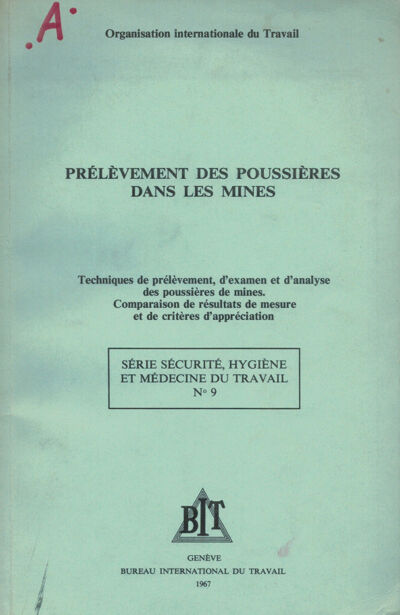 .A.

Organisation internationale du Travail

PRÉLÈVEMENT DES POUSSIÈRES DANS LES MINES

Techniques de prélèvement, d'examen et d'analyse des poussières de mines. Comparaison de résultats de mesure et de critères d'appréciation

SÉRIE SÉCURITÉ, HYGIÈNE ET MÉDECINE DU TRAVAIL N° 9

BIT

GENÈVE
BUREAU INTERNATIONAL DU TRAVAIL
1967